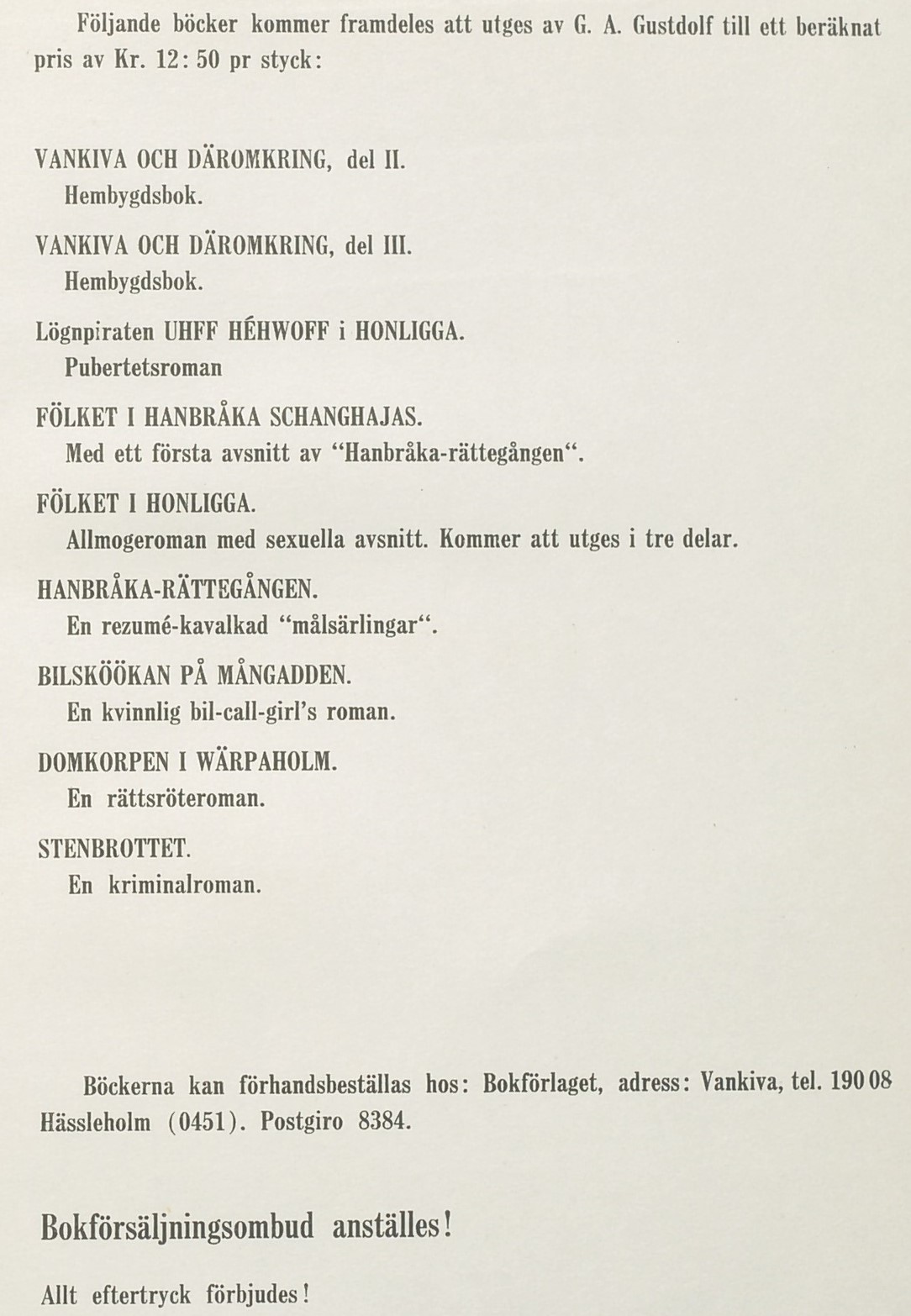 Följande böcker kommer framdeles att utges av G. A. Gustdolf till ett beräknat pris av Kr. 12: 50 pr styck:

VANKIVA OCH DÄROMKRING, del II.
Hembygdsbok.

VANKIVA OCH DÄROMKRING, del III.
Hembygdsbok.

Lögnpiraten UHFF HÉHWOFF i HONLIGGA.
Pubertetsroman

FÖLKET I HANBRÅKA SCHANGHAJAS.
Med ett första avsnitt av "Hanbråka-rättegången".

FÖLKET I HONLIGGA.
Allmogeroman med sexuella avsnitt. Kommer att utges i tre delar.

HANBRÅKA-RÄTTEGÅNGEN.
En rezumé-kavalkad "målsärlingar".

BILSKÖÖKAN PÅ MÅNGADDEN.
En kvinnlig bil-call-girl's roman.

DOMKORPEN I WÄRPAHOLM.
En rättsröteroman.

STENBROTTET.
En kriminalroman.

Böckerna kan förhandsbeställas hos: Bokförlaget, adress: Vankiva, tel. 190 08 Hässleholm (0451). Postgiro 8384.

Bokförsäljningsombud anställes!

Allt eftertryck förbjudes!